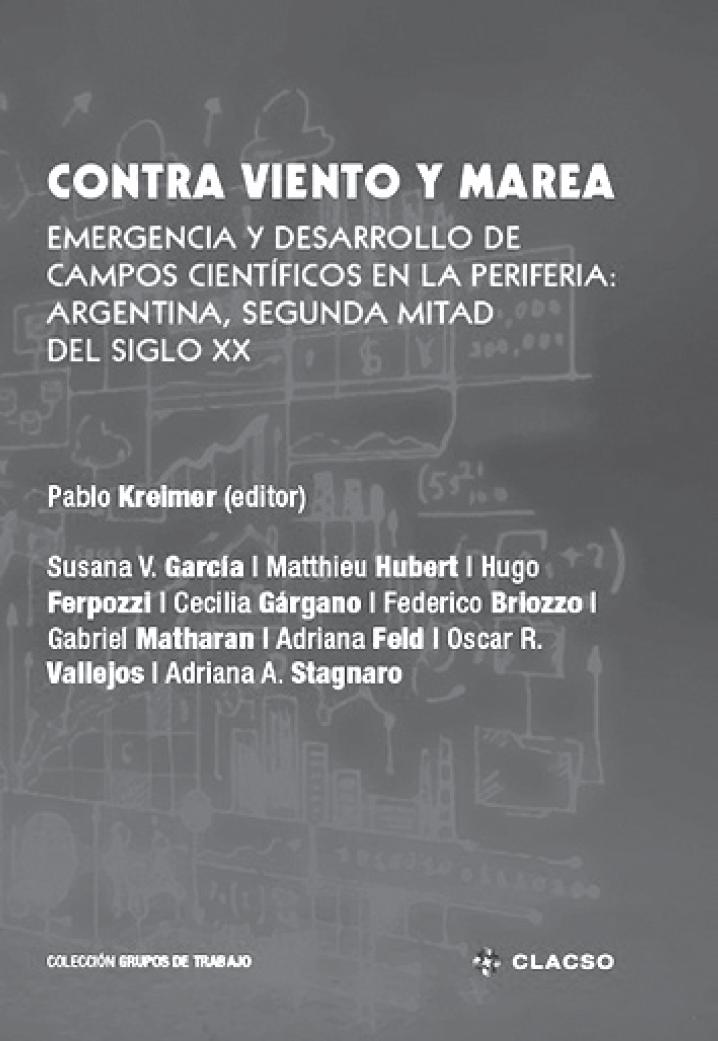 CONTRA VIENTO Y MAREA

EMERGENCIA Y DESARROLLO DE CAMPOS CIENTÍFICOS EN LA PERIFERIA: ARGENTINA, SEGUNDA MITAD DEL SIGLO XX

Pablo Kreimer (editor)

Susana V. García | Matthieu Hubert | Hugo Ferpozzi | Cecilia Gárgano | Federico Briozzo | Gabriel Matharan | Adriana Feld | Oscar R. Vallejos | Adriana A. Stagnaro

COLECCIÓN GRUPOS DE TRABAJO

CLACSO